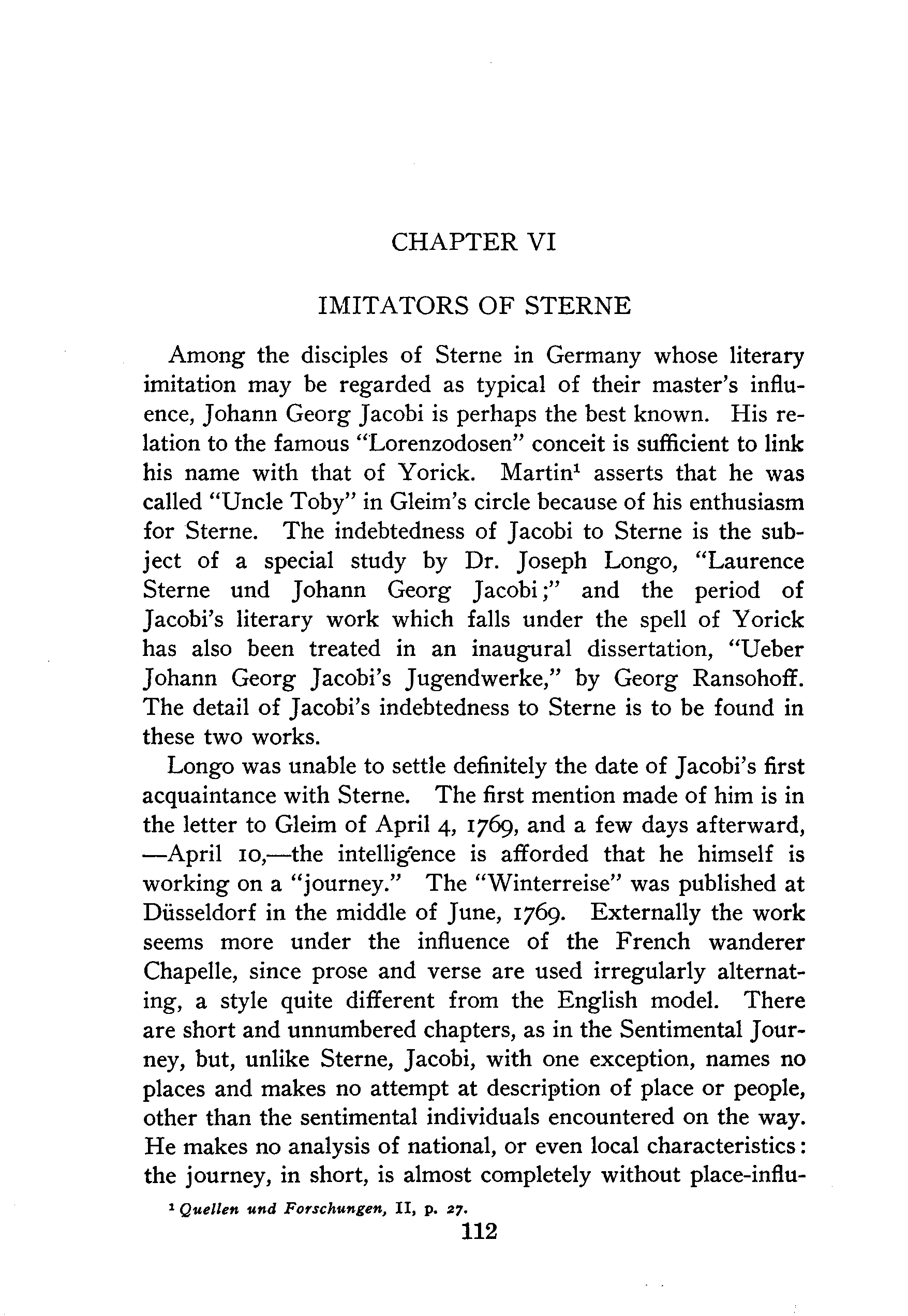 CHAPTER VI

IMITATORS OF STERNE

Among the disciples of Sterne in Germany whose literary imitation may be regarded as typical of their master's influence, Johann Georg Jacobi is perhaps the best known. His relation to the famous "Lorenzodosen" conceit is sufficient to link his name with that of Yorick. Martin$^1$ asserts that he was called "Uncle Toby" in Gleim's circle because of his enthusiasm for Sterne. The indebtedness of Jacobi to Sterne is the subject of a special study by Dr. Joseph Longo, "Laurence Sterne und Johann Georg Jacobi;" and the period of Jacobi's literary work which falls under the spell of Yorick has also been treated in an inaugural dissertation, "Ueber Johann Georg Jacobi's Jugendwerke," by Georg Ransohoff. The detail of Jacobi's indebtedness to Sterne is to be found in these two works.

Longo was unable to settle definitely the date of Jacobi's first acquaintance with Sterne. The first mention made of him is in the letter to Gleim of April 4, 1769, and a few days afterward, —April 10,—the intelligence is afforded that he himself is working on a "journey." The "Winterreise" was published at Düsseldorf in the middle of June, 1769. Externally the work seems more under the influence of the French wanderer Chapelle, since prose and verse are used irregularly alternating, a style quite different from the English model. There are short and unnumbered chapters, as in the Sentimental Journey, but, unlike Sterne, Jacobi, with one exception, names no places and makes no attempt at description of place or people, other than the sentimental individuals encountered on the way. He makes no analysis of national, or even local characteristics: the journey, in short, is almost completely without place-influ-

$^1$ Quellen und Forschungen, II, p. 27.

112